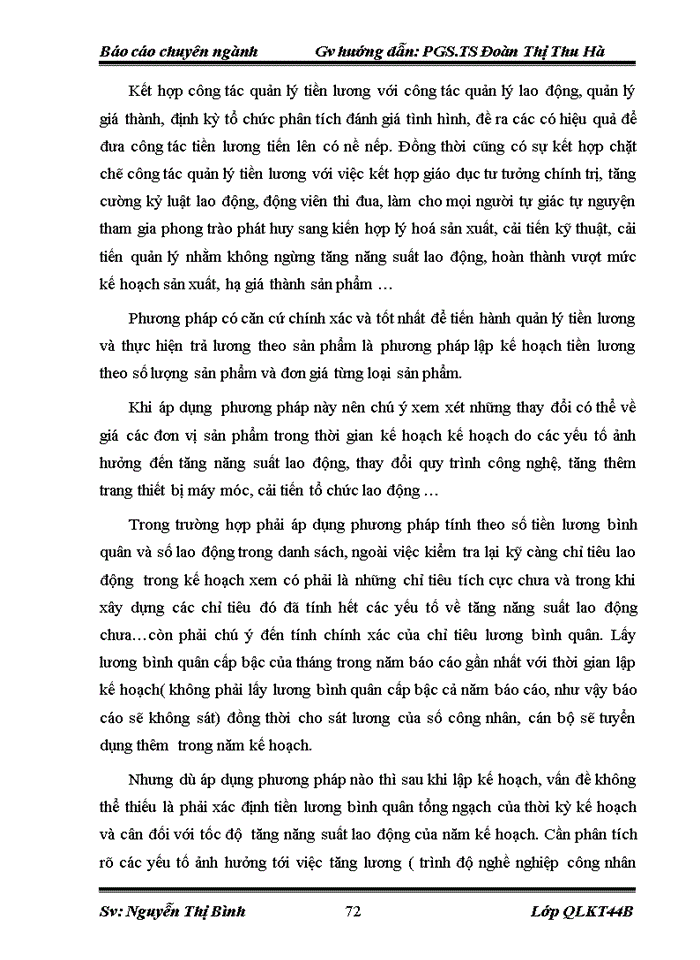 Báo cáo chuyên ngành Gv hướng dẫn: PGS.TS Đoàn Thị Thu Hà

Kết hợp công tác quản lý tiền lương với công tác quản lý lao động, quản lý giá thành, định kỳ tổ chức phân tích đánh giá tình hình, đề ra các có hiệu quả để đưa công tác tiền lương tiến lên có nề nếp. Đồng thời cũng có sự kết hợp chặt chẽ công tác quản lý tiền lương với việc kết hợp giáo dục tư tưởng chính trị, tăng cường kỷ luật lao động, động viên thi đua, làm cho mọi người tự giác tự nguyện tham gia phong trào phát huy sang kiến hợp lý hoá sản xuất, cải tiến kỹ thuật, cải tiến quản lý nhằm không ngừng tăng năng suất lao động, hoàn thành vượt mức kế hoạch sản xuất, hạ giá thành sản phẩm …

Phương pháp có căn cứ chính xác và tốt nhất để tiến hành quản lý tiền lương và thực hiện trả lương theo sản phẩm là phương pháp lập kế hoạch tiền lương theo số lượng sản phẩm và đơn giá từng loại sản phẩm.

Khi áp dụng phương pháp này nên chú ý xem xét những thay đổi có thể về giá các đơn vị sản phẩm trong thời gian kế hoạch kế hoạch do các yếu tố ảnh hưởng đến tăng năng suất lao động, thay đổi quy trình công nghệ, tăng thêm trang thiết bị máy móc, cải tiến tổ chức lao động …

Trong trường hợp phải áp dụng phương pháp tính theo số tiền lương bình quân và số lao động trong danh sách, ngoài việc kiểm tra lại kỹ càng chỉ tiêu lao động trong kế hoạch xem có phải là những chỉ tiêu tích cực chưa và trong khi xây dựng các chỉ tiêu đó đã tính hết các yếu tố về tăng năng suất lao động chưa…còn phải chú ý đến tính chính xác của chỉ tiêu lương bình quân. Lấy lương bình quân cấp bậc của tháng trong năm báo cáo gần nhất với thời gian lập kế hoạch( không phải lấy lương bình quân cấp bậc cả năm báo cáo, như vậy báo cáo sẽ không sát) đồng thời cho sát lương của số công nhân, cán bộ sẽ tuyển dụng thêm trong năm kế hoạch.

Nhưng dù áp dụng phương pháp nào thì sau khi lập kế hoạch, vấn đề không thể thiếu là phải xác định tiền lương bình quân tổng ngạch của thời kỳ kế hoạch và cân đối với tốc độ tăng năng suất lao động của năm kế hoạch. Cần phân tích rõ các yếu tố ảnh hưởng tới việc tăng lương ( trình độ nghề nghiệp công nhân

Sv: Nguyễn Thị Bình 72 Lớp QLKT44B